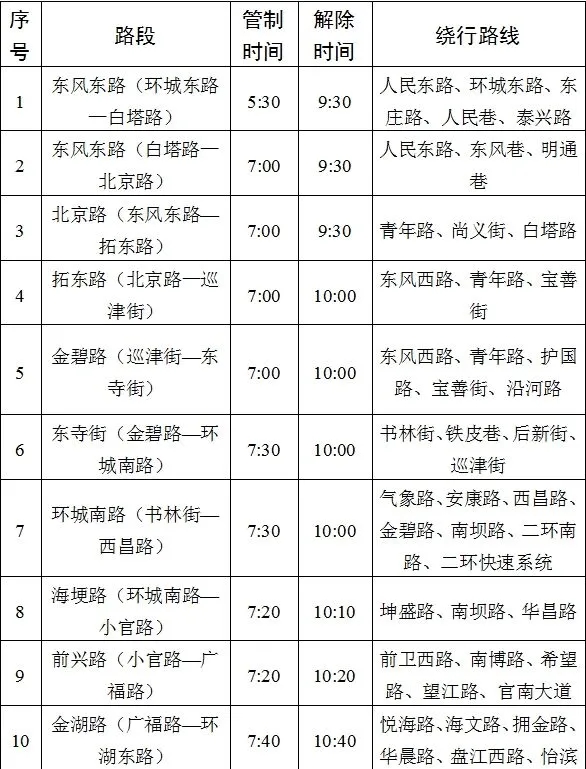 | 序号 | 路段 | 管制时间 | 解除时间 | 绕行路线 |
|---|---|---|---|---|
| 1 | 东风东路（环城东路—白塔路） | 5:30 | 9:30 | 人民东路、环城东路、东庄路、人民巷、泰兴路 |
| 2 | 东风东路（白塔路—北京路） | 7:00 | 9:30 | 人民东路、东风巷、明通巷 |
| 3 | 北京路（东风东路—拓东路） | 7:00 | 9:30 | 青年路、尚义街、白塔路 |
| 4 | 拓东路（北京路—巡津街） | 7:00 | 10:00 | 东风西路、青年路、宝善街 |
| 5 | 金碧路（巡津街—东寺街） | 7:00 | 10:00 | 东风西路、青年路、护国路、宝善街、沿河路 |
| 6 | 东寺街（金碧路—环城南路） | 7:30 | 10:00 | 书林街、铁皮巷、后新街、巡津街 |
| 7 | 环城南路（书林街—西昌路） | 7:30 | 10:00 | 气象路、安康路、西昌路、金碧路、南坝路、二环南路、二环快速系统 |
| 8 | 海埂路（环城南路—小官路） | 7:20 | 10:10 | 坤盛路、南坝路、华昌路 |
| 9 | 前兴路（小官路—广福路） | 7:20 | 10:20 | 前卫西路、南博路、希望路、望江路、官南大道 |
| 10 | 金湖路（广福路—环湖东路） | 7:40 | 10:40 | 悦海路、海文路、拥金路、华晨路、盘江西路、怡滨 |